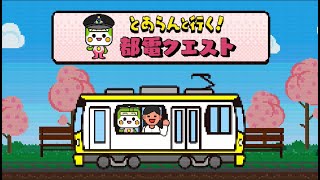 とあらんと行く!
都電クエスト